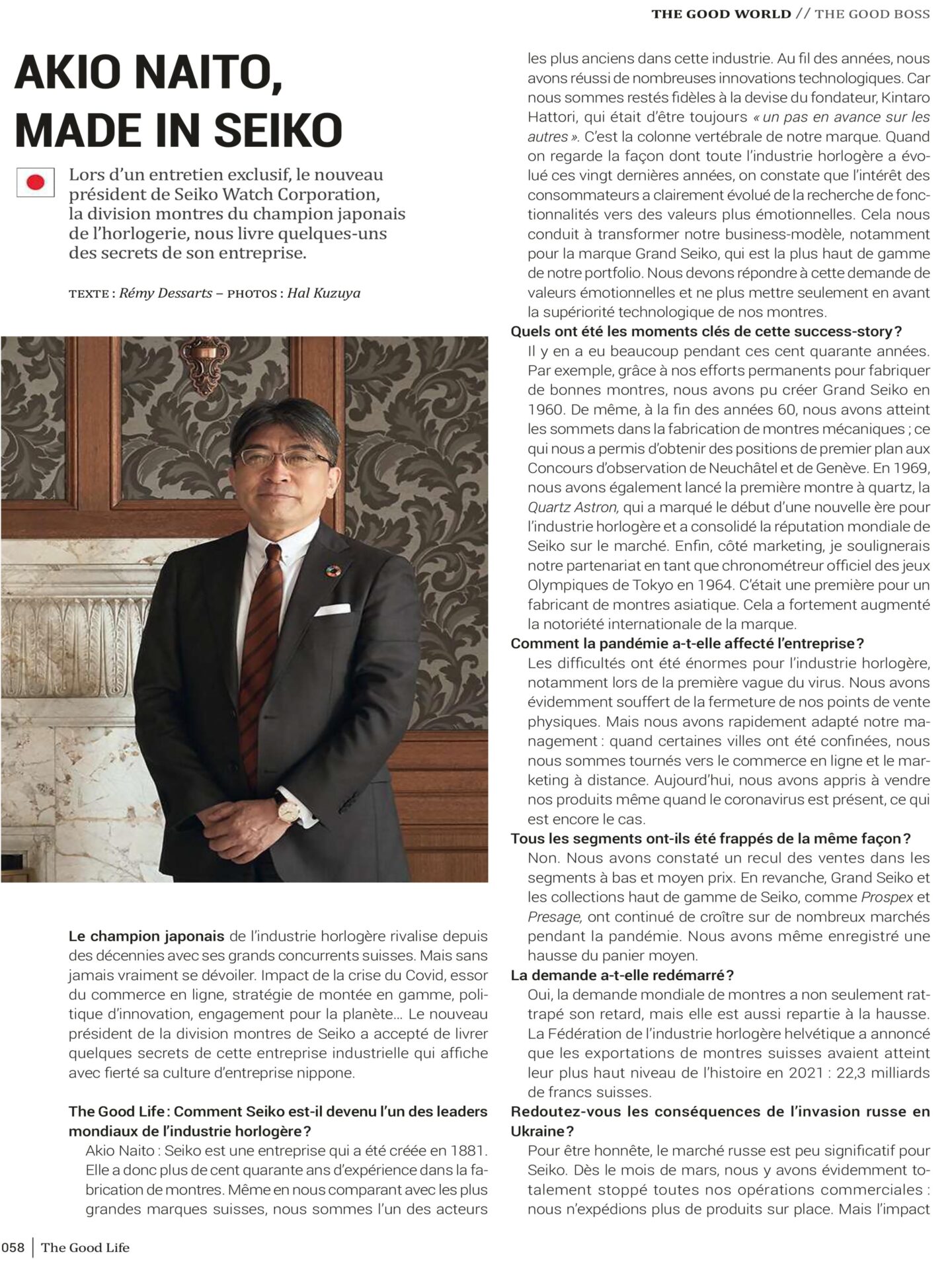 THE GOOD WORLD // THE GOOD BOSS

AKIO NAITO, MADE IN SEIKO

Lors d'un entretien exclusif, le nouveau président de Seiko Watch Corporation, la division montres du champion japonais de l'horlogerie, nous livre quelques-uns des secrets de son entreprise.

TEXTE : Rémy Dessarts – PHOTOS : Hal Kuzuya

Le champion japonais de l'industrie horlogère rivalise depuis des décennies avec ses grands concurrents suisses. Mais sans jamais vraiment se dévoiler. Impact de la crise du Covid, essor du commerce en ligne, stratégie de montée en gamme, politique d'innovation, engagement pour la planète… Le nouveau président de la division montres de Seiko a accepté de livrer quelques secrets de cette entreprise industrielle qui affiche avec fierté sa culture d'entreprise nippone.

The Good Life : Comment Seiko est-il devenu l'un des leaders mondiaux de l'industrie horlogère ?

Akio Naito : Seiko est une entreprise qui a été créée en 1881. Elle a donc plus de cent quarante ans d'expérience dans la fabrication de montres. Même en nous comparant avec les plus grandes marques suisses, nous sommes l'un des acteurs les plus anciens dans cette industrie. Au fil des années, nous avons réussi de nombreuses innovations technologiques. Car nous sommes restés fidèles à la devise du fondateur, Kintaro Hattori, qui était d'être toujours « un pas en avance sur les autres ». C'est la colonne vertébrale de notre marque. Quand on regarde la façon dont toute l'industrie horlogère a évolué ces vingt dernières années, on constate que l'intérêt des consommateurs a clairement évolué de la recherche de fonctionnalités vers des valeurs plus émotionnelles. Cela nous conduit à transformer notre business-modèle, notamment pour la marque Grand Seiko, qui est la plus haut de gamme de notre portfolio. Nous devons répondre à cette demande de valeurs émotionnelles et ne plus mettre seulement en avant la supériorité technologique de nos montres.

Quels ont été les moments clés de cette success-story ?

Il y en a eu beaucoup pendant ces cent quarante années. Par exemple, grâce à nos efforts permanents pour fabriquer de bonnes montres, nous avons pu créer Grand Seiko en 1960. De même, à la fin des années 60, nous avons atteint les sommets dans la fabrication de montres mécaniques ; ce qui nous a permis d'obtenir des positions de premier plan aux Concours d'observation de Neuchâtel et de Genève. En 1969, nous avons également lancé la première montre à quartz, la Quartz Astron, qui a marqué le début d'une nouvelle ère pour l'industrie horlogère et a consolidé la réputation mondiale de Seiko sur le marché. Enfin, côté marketing, je soulignerais notre partenariat en tant que chronométreur officiel des jeux Olympiques de Tokyo en 1964. C'était une première pour un fabricant de montres asiatique. Cela a fortement augmenté la notoriété internationale de la marque.

Comment la pandémie a-t-elle affecté l'entreprise ?

Les difficultés ont été énormes pour l'industrie horlogère, notamment lors de la première vague du virus. Nous avons évidemment souffert de la fermeture de nos points de vente physiques. Mais nous avons rapidement adapté notre management : quand certaines villes ont été confinées, nous nous sommes tournés vers le commerce en ligne et le marketing à distance. Aujourd'hui, nous avons appris à vendre nos produits même quand le coronavirus est présent, ce qui est encore le cas.

Tous les segments ont-ils été frappés de la même façon ?

Non. Nous avons constaté un recul des ventes dans les segments à bas et moyen prix. En revanche, Grand Seiko et les collections haut de gamme de Seiko, comme Prospex et Presage, ont continué de croître sur de nombreux marchés pendant la pandémie. Nous avons même enregistré une hausse du panier moyen.

La demande a-t-elle redémarré ?

Oui, la demande mondiale de montres a non seulement rattrapé son retard, mais elle est aussi repartie à la hausse. La Fédération de l'industrie horlogère helvétique a annoncé que les exportations de montres suisses avaient atteint leur plus haut niveau de l'histoire en 2021 : 22,3 milliards de francs suisses.

Redoutez-vous les conséquences de l'invasion russe en Ukraine ?

Pour être honnête, le marché russe est peu significatif pour Seiko. Dès le mois de mars, nous y avons évidemment totalement stoppé toutes nos opérations commerciales : nous n'expédions plus de produits sur place. Mais l'impact

058 | The Good Life